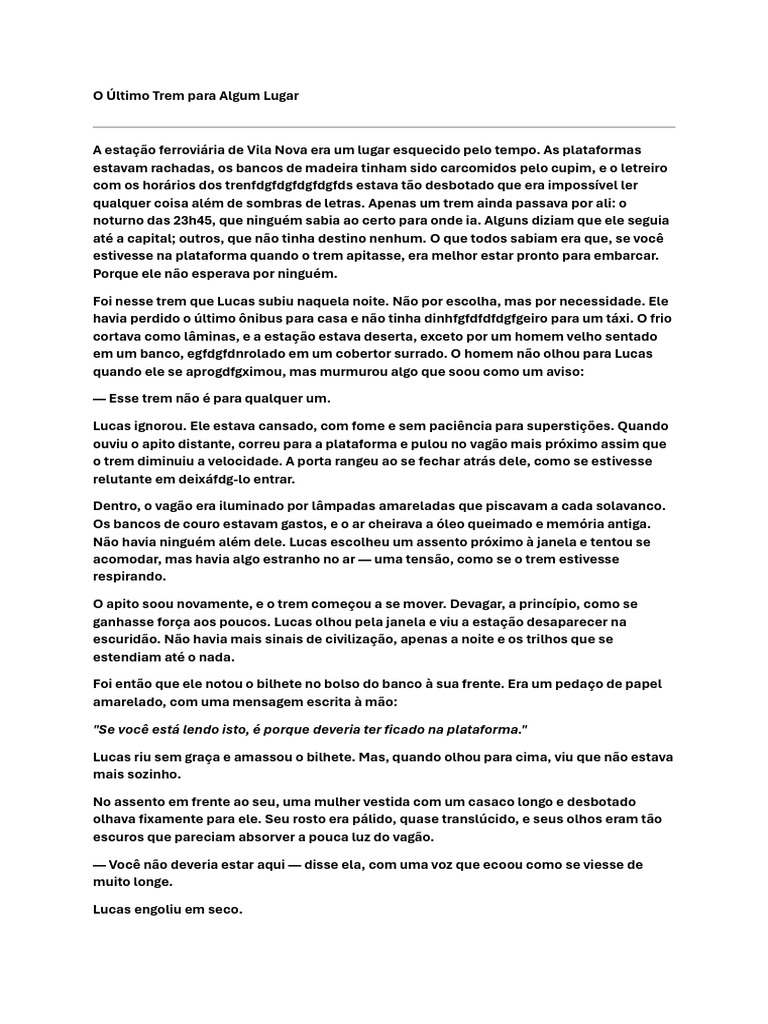 O Último Trem para Algum Lugar

A estação ferroviária de Vila Nova era um lugar esquecido pelo tempo. As plataformas estavam rachadas, os bancos de madeira tinham sido carcomidos pelo cupim, e o letreiro com os horários dos trenfdgfdgfdgfdgfds estava tão desbotado que era impossível ler qualquer coisa além de sombras de letras. Apenas um trem ainda passava por ali: o noturno das 23h45, que ninguém sabia ao certo para onde ia. Alguns diziam que ele seguia até a capital; outros, que não tinha destino nenhum. O que todos sabiam era que, se você estivesse na plataforma quando o trem apitasse, era melhor estar pronto para embarcar. Porque ele não esperava por ninguém.

Foi nesse trem que Lucas subiu naquela noite. Não por escolha, mas por necessidade. Ele havia perdido o último ônibus para casa e não tinha dinhfgfdfdfdgfgeiro para um táxi. O frio cortava como lâminas, e a estação estava deserta, exceto por um homem velho sentado em um banco, egfdgfdnrolado em um cobertor surrado. O homem não olhou para Lucas quando ele se aprogdfgximou, mas murmurou algo que soou como um aviso:

— Esse trem não é para qualquer um.

Lucas ignorou. Ele estava cansado, com fome e sem paciência para superstições. Quando ouviu o apito distante, correu para a plataforma e pulou no vagão mais próximo assim que o trem diminuiu a velocidade. A porta rangeu ao se fechar atrás dele, como se estivesse relutante em deixáfdg-lo entrar.

Dentro, o vagão era iluminado por lâmpadas amareladas que piscavam a cada solavanco. Os bancos de couro estavam gastos, e o ar cheirava a óleo queimado e memória antiga. Não havia ninguém além dele. Lucas escolheu um assento próximo à janela e tentou se acomodar, mas havia algo estranho no ar — uma tensão, como se o trem estivesse respirando.

O apito soou novamente, e o trem começou a se mover. Devagar, a princípio, como se ganhasse força aos poucos. Lucas olhou pela janela e viu a estação desaparecer na escuridão. Não havia mais sinais de civilização, apenas a noite e os trilhos que se estendiam até o nada.

Foi então que ele notou o bilhete no bolso do banco à sua frente. Era um pedaço de papel amarelado, com uma mensagem escrita à mão:

"Se você está lendo isto, é porque deveria ter ficado na plataforma."

Lucas riu sem graça e amassou o bilhete. Mas, quando olhou para cima, viu que não estava mais sozinho.

No assento em frente ao seu, uma mulher vestida com um casaco longo e desbotado olhava fixamente para ele. Seu rosto era pálido, quase translúcido, e seus olhos eram tão escuros que pareciam absorver a pouca luz do vagão.

— Você não deveria estar aqui — disse ela, com uma voz que ecoou como se viesse de muito longe.

Lucas engoliu em seco.